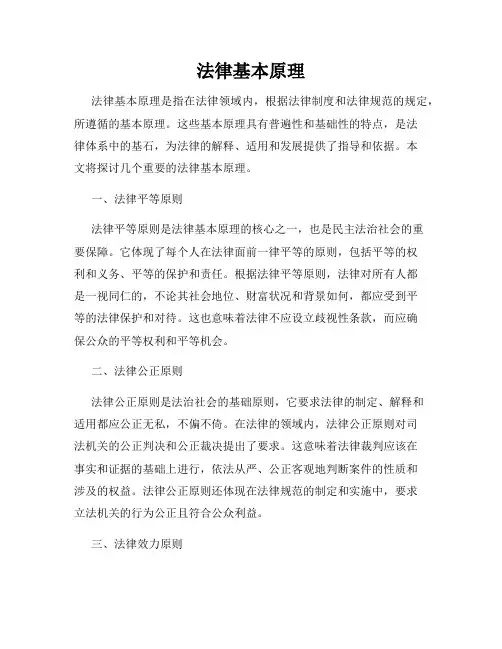 法律基本原理

法律基本原理是指在法律领域内，根据法律制度和法律规范的规定，所遵循的基本原理。这些基本原理具有普遍性和基础性的特点，是法律体系中的基石，为法律的解释、适用和发展提供了指导和依据。本文将探讨几个重要的法律基本原理。

一、法律平等原则

法律平等原则是法律基本原理的核心之一，也是民主法治社会的重要保障。它体现了每个人在法律面前一律平等的原则，包括平等的权利和义务、平等的保护和责任。根据法律平等原则，法律对所有人都是一视同仁的，不论其社会地位、财富状况和背景如何，都应受到平等的法律保护和对待。这也意味着法律不应设立歧视性条款，而应确保公众的平等权利和平等机会。

二、法律公正原则

法律公正原则是法治社会的基础原则，它要求法律的制定、解释和适用都应公正无私，不偏不倚。在法律的领域内，法律公正原则对司法机关的公正判决和公正裁决提出了要求。这意味着法律裁判应该在事实和证据的基础上进行，依法从严、公正客观地判断案件的性质和涉及的权益。法律公正原则还体现在法律规范的制定和实施中，要求立法机关的行为公正且符合公众利益。

三、法律效力原则